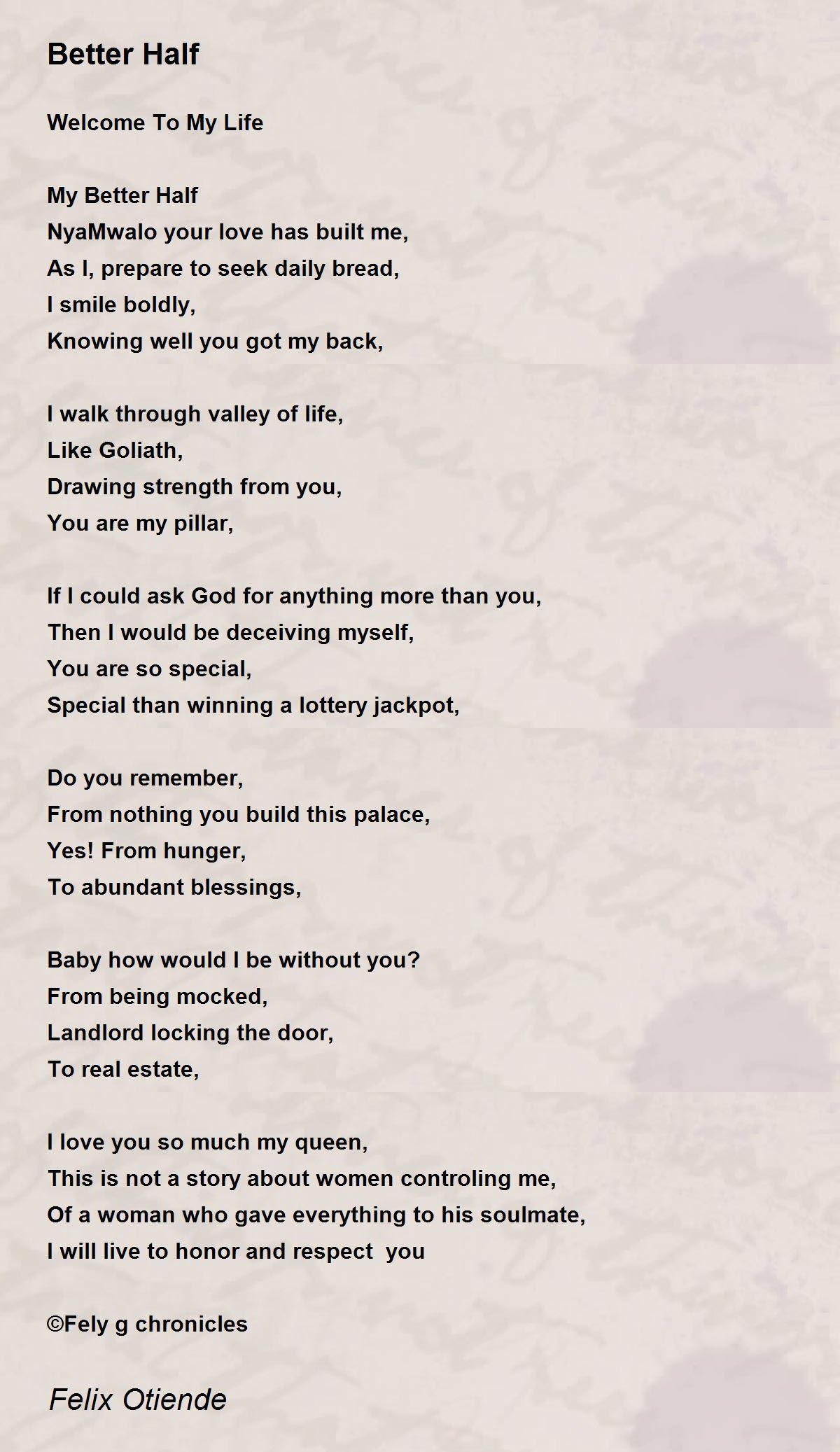 Better Half

Welcome To My Life

My Better Half
NyaMwalo your love has built me,
As I, prepare to seek daily bread,
I smile boldly,
Knowing well you got my back,

I walk through valley of life,
Like Goliath,
Drawing strength from you,
You are my pillar,

If I could ask God for anything more than you,
Then I would be deceiving myself,
You are so special,
Special than winning a lottery jackpot,

Do you remember,
From nothing you build this palace,
Yes! From hunger,
To abundant blessings,

Baby how would I be without you?
From being mocked,
Landlord locking the door,
To real estate,

I love you so much my queen,
This is not a story about women controling me,
Of a woman who gave everything to his soulmate,
I will live to honor and respect you

©Fely g chronicles

Felix Otiende